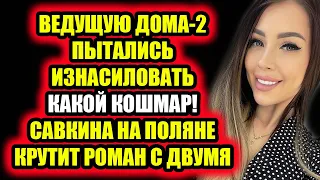 ВЕДУЩУЮ ДОМА-2 ПЫТАЛИСЬ ИЗНАСИЛОВАТЬ КАКОЙ КОШМАР! САВКИНА НА ПОЛЯНЕ КРУТИТ РОМАН С ДВУМЯ